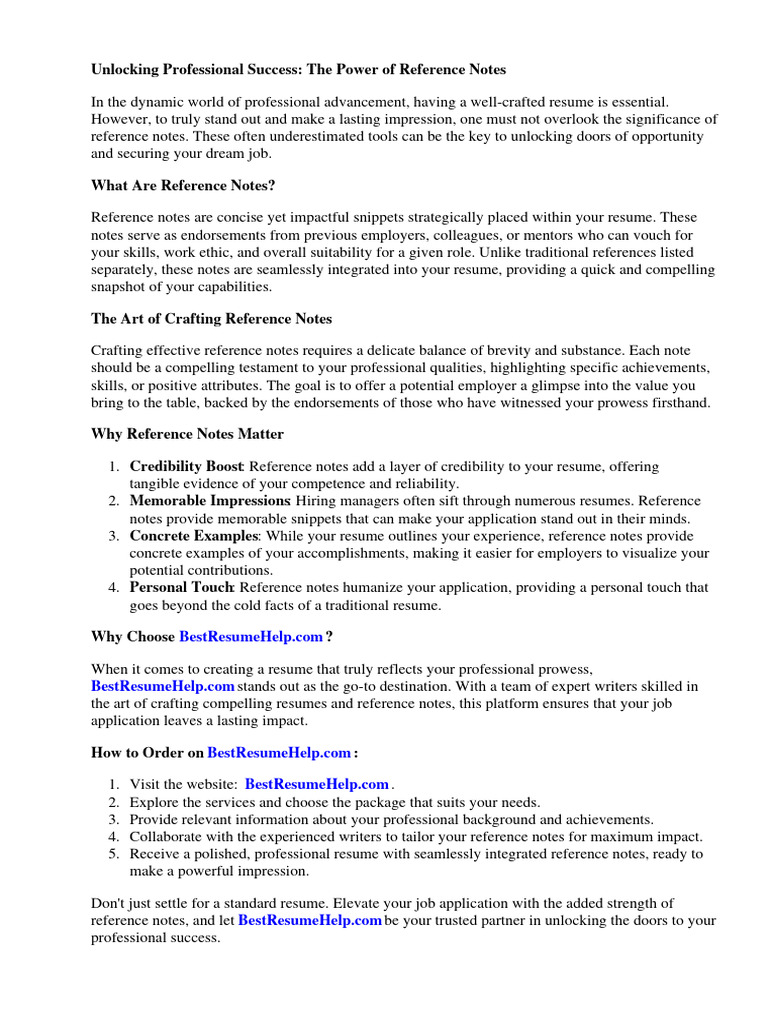 Unlocking Professional Success: The Power of Reference Notes

In the dynamic world of professional advancement, having a well-crafted resume is essential. However, to truly stand out and make a lasting impression, one must not overlook the significance of reference notes. These often underestimated tools can be the key to unlocking doors of opportunity and securing your dream job.

What Are Reference Notes?

Reference notes are concise yet impactful snippets strategically placed within your resume. These notes serve as endorsements from previous employers, colleagues, or mentors who can vouch for your skills, work ethic, and overall suitability for a given role. Unlike traditional references listed separately, these notes are seamlessly integrated into your resume, providing a quick and compelling snapshot of your capabilities.

The Art of Crafting Reference Notes

Crafting effective reference notes requires a delicate balance of brevity and substance. Each note should be a compelling testament to your professional qualities, highlighting specific achievements, skills, or positive attributes. The goal is to offer a potential employer a glimpse into the value you bring to the table, backed by the endorsements of those who have witnessed your prowess firsthand.

Why Reference Notes Matter

1. Credibility Boost: Reference notes add a layer of credibility to your resume, offering tangible evidence of your competence and reliability.
2. Memorable Impressions: Hiring managers often sift through numerous resumes. Reference notes provide memorable snippets that can make your application stand out in their minds.
3. Concrete Examples: While your resume outlines your experience, reference notes provide concrete examples of your accomplishments, making it easier for employers to visualize your potential contributions.
4. Personal Touch: Reference notes humanize your application, providing a personal touch that goes beyond the cold facts of a traditional resume.

Why Choose BestResumeHelp.com ?

When it comes to creating a resume that truly reflects your professional prowess, BestResumeHelp.com stands out as the go-to destination. With a team of expert writers skilled in the art of crafting compelling resumes and reference notes, this platform ensures that your job application leaves a lasting impact.

How to Order on BestResumeHelp.com :

1. Visit the website: BestResumeHelp.com .
2. Explore the services and choose the package that suits your needs.
3. Provide relevant information about your professional background and achievements.
4. Collaborate with the experienced writers to tailor your reference notes for maximum impact.
5. Receive a polished, professional resume with seamlessly integrated reference notes, ready to make a powerful impression.

Don't just settle for a standard resume. Elevate your job application with the added strength of reference notes, and let BestResumeHelp.com be your trusted partner in unlocking the doors to your professional success.